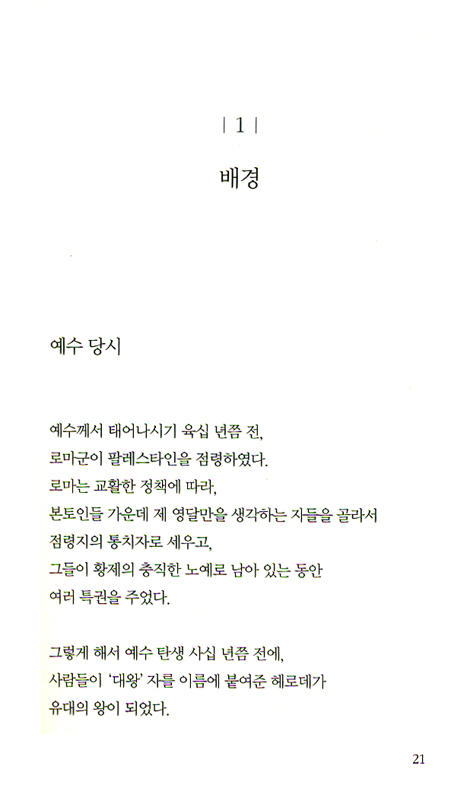 | 1 |

배경

예수 당시

예수께서 태어나시기 육십 년쯤 전,
로마군이 팔레스타인을 점령하였다.
로마는 교활한 정책에 따라,
본토인들 가운데 제 영달만을 생각하는 자들을 골라서
점령지의 통치자로 세우고,
그들이 황제의 충직한 노예로 남아 있는 동안
여러 특권을 주었다.

그렇게 해서 예수 탄생 사십 년쯤 전에,
사람들이 '대왕' 자를 이름에 붙여준 헤로데가
유대의 왕이 되었다.

21